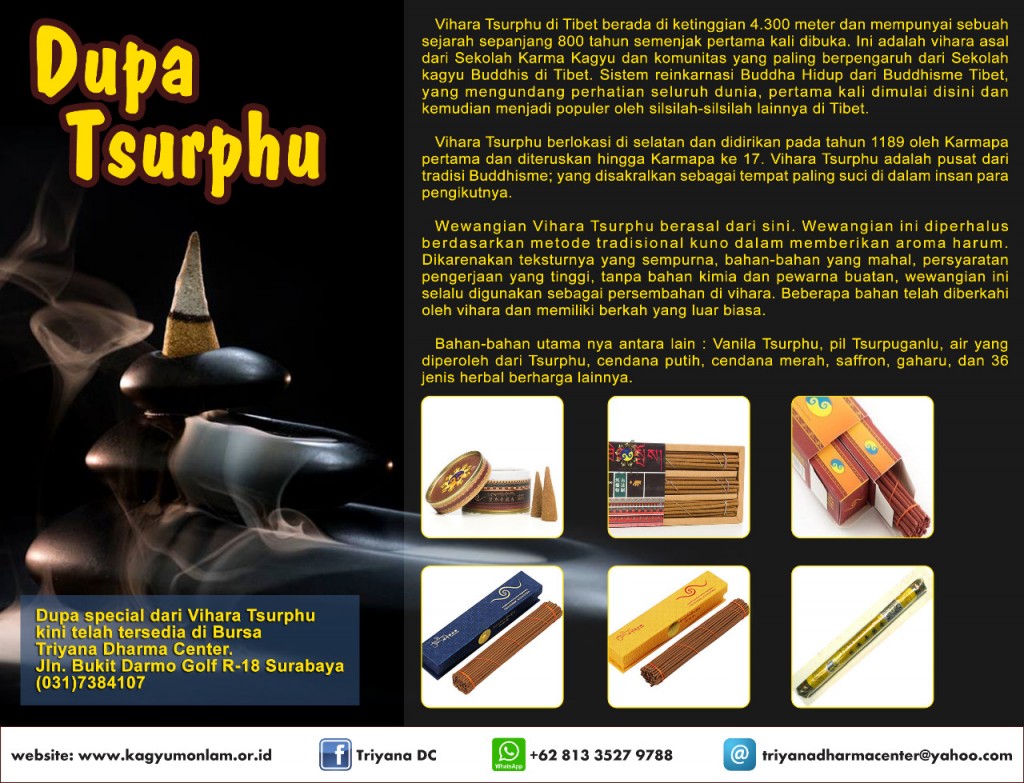 Dupa Tsurphu

Vihara Tsurphu di Tibet berada di ketinggian 4.300 meter dan mempunyai sebuah sejarah sepanjang 800 tahun semenjak pertama kali dibuka. Ini adalah vihara asal dari Sekolah Karma Kagyu dan komunitas yang paling berpengaruh dari Sekolah kagyu Buddhis di Tibet. Sistem reinkarnasi Buddha Hidup dari Buddhisme Tibet, yang mengundang perhatian seluruh dunia, pertama kali dimulai disini dan kemudian menjadi populer oleh silsilah-silsilah lainnya di Tibet.

Vihara Tsurphu berlokasi di selatan dan didirikan pada tahun 1189 oleh Karmapa pertama dan diteruskan hingga Karmapa ke 17. Vihara Tsurphu adalah pusat dari tradisi Buddhisme; yang disakralkan sebagai tempat paling suci di dalam insan para pengikutnya.

Wewangian Vihara Tsurphu berasal dari sini. Wewangian ini diperhalus berdasarkan metode tradisional kuno dalam memberikan aroma harum. Dikarenakan teksturnya yang sempurna, bahan-bahan yang mahal, persyaratan pengerjaan yang tinggi, tanpa bahan kimia dan pewarna buatan, wewangian ini selalu digunakan sebagai persembahan di vihara. Beberapa bahan telah diberkahi oleh vihara dan memiliki berkah yang luar biasa.

Bahan-bahan utama nya antara lain : Vanila Tsurphu, pil Tsurpuganlu, air yang diperoleh dari Tsurphu, cendana putih, cendana merah, saffron, gaharu, dan 36 jenis herbal berharga lainnya.

Dupa special dari Vihara Tsurphu kini telah tersedia di Bursa Triyana Dharma Center. Jln. Bukit Darmo Golf R-18 Surabaya (031)7384107

website: www.kagyumonlam.or.id Triyana DC WhatsApp +62 813 3527 9788 triyanadharmacenter@yahoo.com